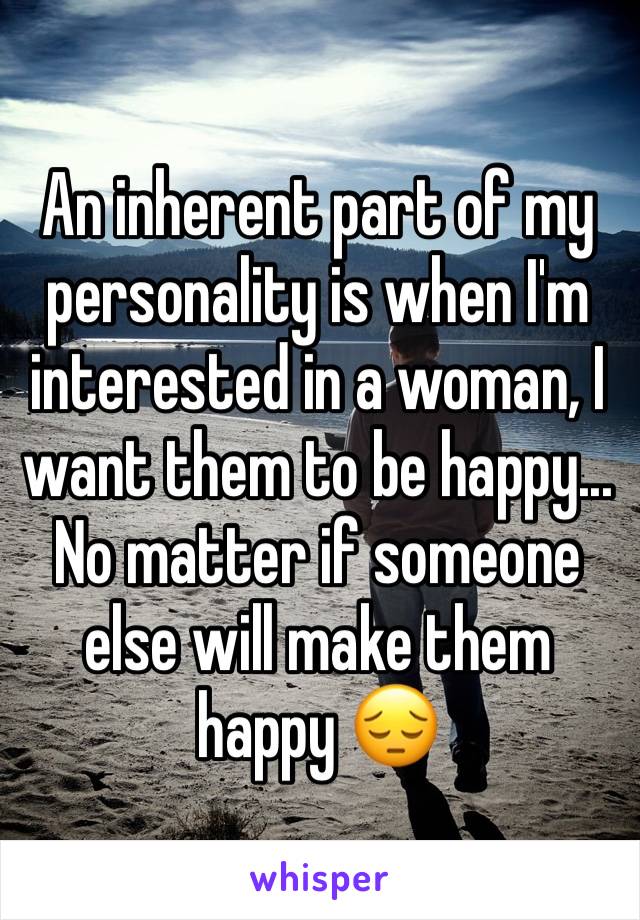 An inherent part of my personality is when I'm interested in a woman, I want them to be happy... No matter if someone else will make them happy 😔

whisper